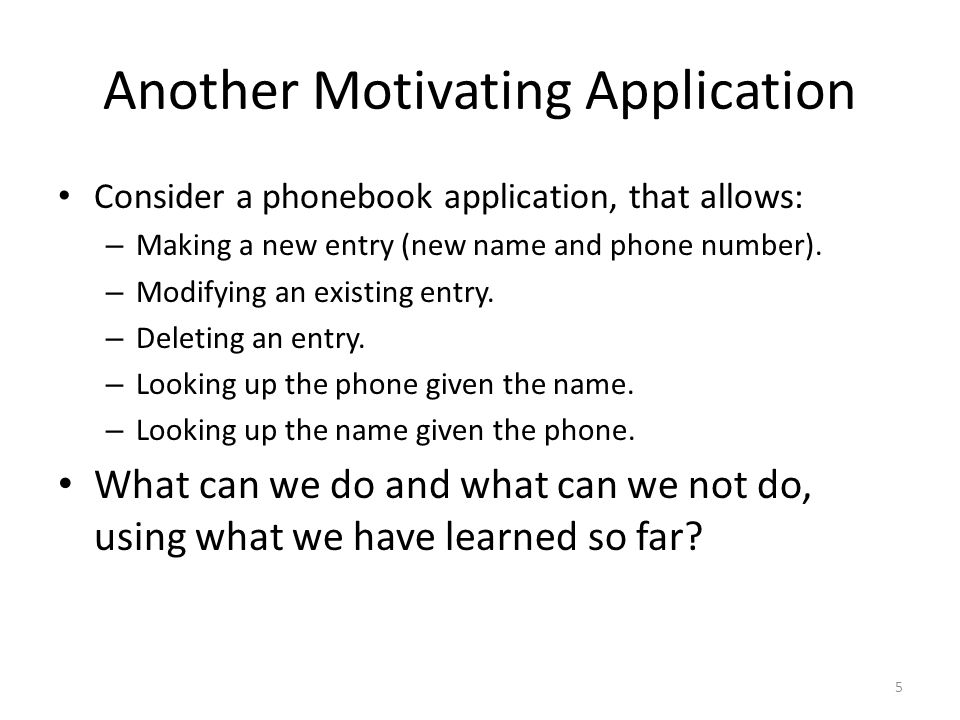 Another Motivating Application

• Consider a phonebook application, that allows:
 – Making a new entry (new name and phone number).
 – Modifying an existing entry.
 – Deleting an entry.
 – Looking up the phone given the name.
 – Looking up the name given the phone.

• What can we do and what can we not do, using what we have learned so far?

5